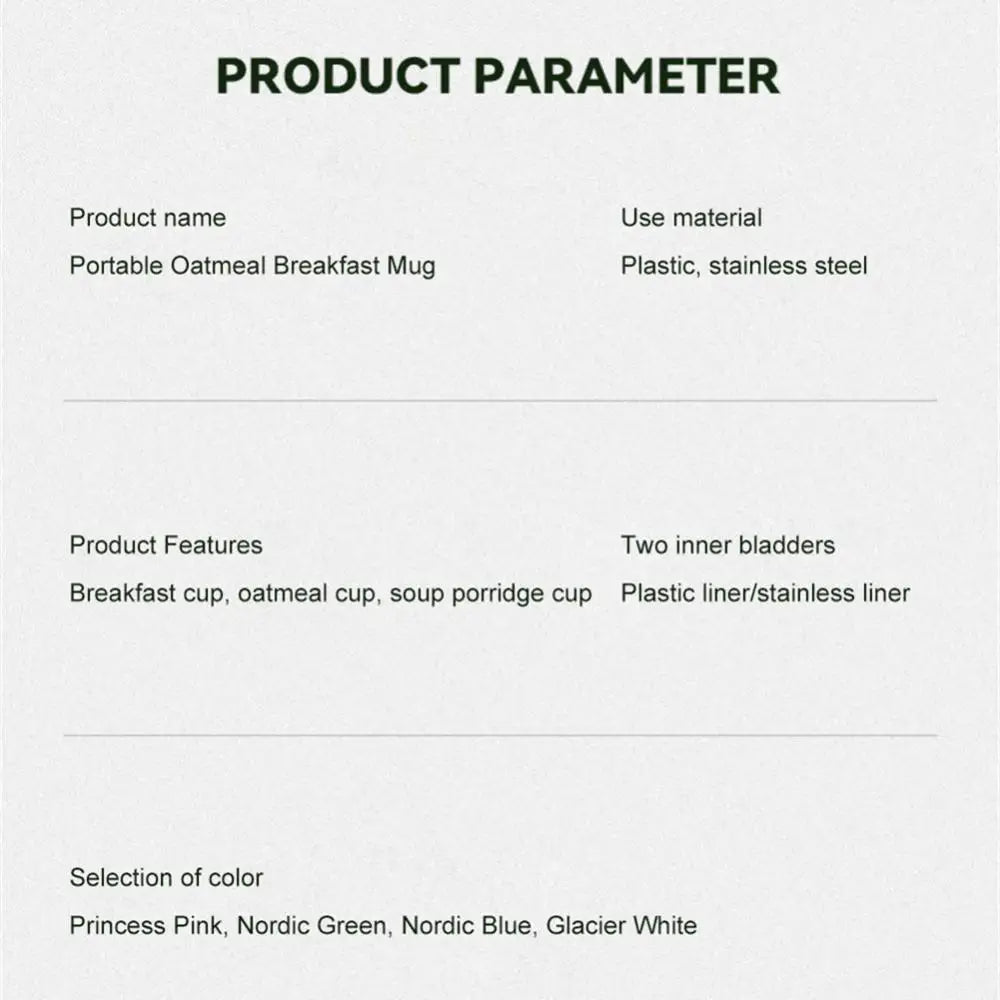 PRODUCT PARAMETER

Product name
Portable Oatmeal Breakfast Mug

Use material
Plastic, stainless steel

Product Features
Breakfast cup, oatmeal cup, soup porridge cup

Two inner bladders
Plastic liner/stainless liner

Selection of color
Princess Pink, Nordic Green, Nordic Blue, Glacier White